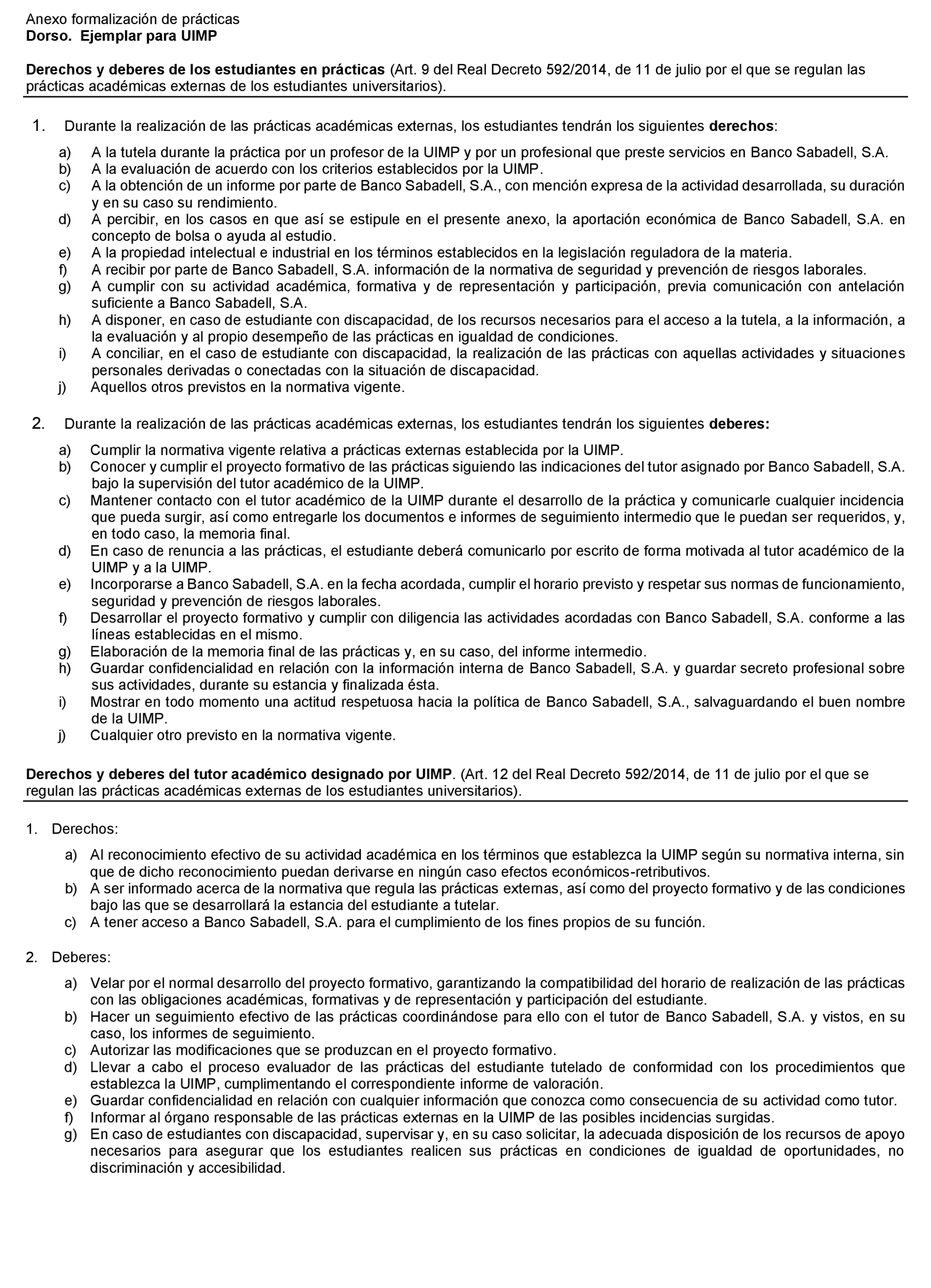 Anexo formalización de prácticas
Dorso. Ejemplar para UIMP

Derechos y deberes de los estudiantes en prácticas (Art. 9 del Real Decreto 592/2014, de 11 de julio por el que se regulan las prácticas académicas externas de los estudiantes universitarios).

1. Durante la realización de las prácticas académicas externas, los estudiantes tendrán los siguientes derechos:

a) A la tutela durante la práctica por un profesor de la UIMP y por un profesional que preste servicios en Banco Sabadell, S.A.
b) A la evaluación de acuerdo con los criterios establecidos por la UIMP.
c) A la obtención de un informe por parte de Banco Sabadell, S.A., con mención expresa de la actividad desarrollada, su duración y en su caso su rendimiento.
d) A percibir, en los casos en que así se estipule en el presente anexo, la aportación económica de Banco Sabadell, S.A. en concepto de bolsa o ayuda al estudio.
e) A la propiedad intelectual e industrial en los términos establecidos en la legislación reguladora de la materia.
f) A recibir por parte de Banco Sabadell, S.A. información de la normativa de seguridad y prevención de riesgos laborales.
g) A cumplir con su actividad académica, formativa y de representación y participación, previa comunicación con antelación suficiente a Banco Sabadell, S.A.
h) A disponer, en caso de estudiante con discapacidad, de los recursos necesarios para el acceso a la tutela, a la información, a la evaluación y al propio desempeño de las prácticas en igualdad de condiciones.
i) A conciliar, en el caso de estudiante con discapacidad, la realización de las prácticas con aquellas actividades y situaciones personales derivadas o conectadas con la situación de discapacidad.
j) Aquellos otros previstos en la normativa vigente.

2. Durante la realización de las prácticas académicas externas, los estudiantes tendrán los siguientes deberes:

a) Cumplir la normativa vigente relativa a prácticas externas establecida por la UIMP.
b) Conocer y cumplir el proyecto formativo de las prácticas siguiendo las indicaciones del tutor asignado por Banco Sabadell, S.A. bajo la supervisión del tutor académico de la UIMP.
c) Mantener contacto con el tutor académico de la UIMP durante el desarrollo de la práctica y comunicarle cualquier incidencia que pueda surgir, así como entregarle los documentos e informes de seguimiento intermedio que le puedan ser requeridos, y, en todo caso, la memoria final.
d) En caso de renuncia a las prácticas, el estudiante deberá comunicarlo por escrito de forma motivada al tutor académico de la UIMP y a la UIMP.
e) Incorporarse a Banco Sabadell, S.A. en la fecha acordada, cumplir el horario previsto y respetar sus normas de funcionamiento, seguridad y prevención de riesgos laborales.
f) Desarrollar el proyecto formativo y cumplir con diligencia las actividades acordadas con Banco Sabadell, S.A. conforme a las líneas establecidas en el mismo.
g) Elaboración de la memoria final de las prácticas y, en su caso, del informe intermedio.
h) Guardar confidencialidad en relación con la información interna de Banco Sabadell, S.A. y guardar secreto profesional sobre sus actividades, durante su estancia y finalizada ésta.
i) Mostrar en todo momento una actitud respetuosa hacia la política de Banco Sabadell, S.A., salvaguardando el buen nombre de la UIMP.
j) Cualquier otro previsto en la normativa vigente.

Derechos y deberes del tutor académico designado por UIMP. (Art. 12 del Real Decreto 592/2014, de 11 de julio por el que se regulan las prácticas académicas externas de los estudiantes universitarios).

1. Derechos:

a) Al reconocimiento efectivo de su actividad académica en los términos que establezca la UIMP según su normativa interna, sin que de dicho reconocimiento puedan derivarse en ningún caso efectos económicos-retributivos.
b) A ser informado acerca de la normativa que regula las prácticas externas, así como del proyecto formativo y de las condiciones bajo las que se desarrollará la estancia del estudiante a tutelar.
c) A tener acceso a Banco Sabadell, S.A. para el cumplimiento de los fines propios de su función.

2. Deberes:

a) Velar por el normal desarrollo del proyecto formativo, garantizando la compatibilidad del horario de realización de las prácticas con las obligaciones académicas, formativas y de representación y participación del estudiante.
b) Hacer un seguimiento efectivo de las prácticas coordinándose para ello con el tutor de Banco Sabadell, S.A. y vistos, en su caso, los informes de seguimiento.
c) Autorizar las modificaciones que se produzcan en el proyecto formativo.
d) Llevar a cabo el proceso evaluador de las prácticas del estudiante tutelado de conformidad con los procedimientos que establezca la UIMP, cumplimentando el correspondiente informe de valoración.
e) Guardar confidencialidad en relación con cualquier información que conozca como consecuencia de su actividad como tutor.
f) Informar al órgano responsable de las prácticas externas en la UIMP de las posibles incidencias surgidas.
g) En caso de estudiantes con discapacidad, supervisar y, en su caso solicitar, la adecuada disposición de los recursos de apoyo necesarios para asegurar que los estudiantes realicen sus prácticas en condiciones de igualdad de oportunidades, no discriminación y accesibilidad.